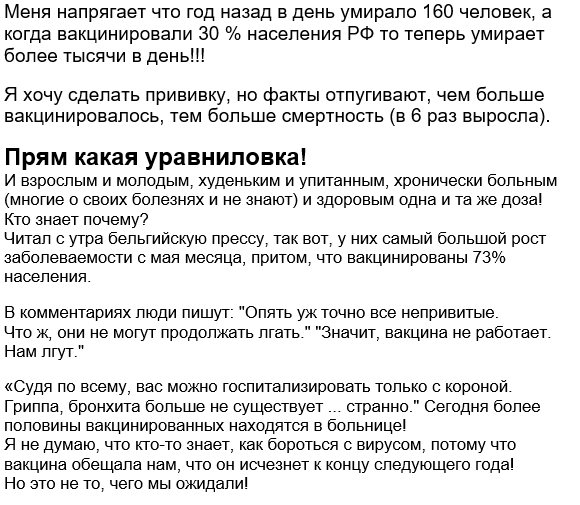 Меня напрягает что год назад в день умирало 160 человек, а когда вакцинировали 30 % населения РФ то теперь умирает более тысячи в день!!!

Я хочу сделать прививку, но факты отпугивают, чем больше вакцинировалось, тем больше смертность (в 6 раз выросла).

Прям какая уравниловка!
И взрослым и молодым, худеньким и упитанным, хронически больным (многие о своих болезнях и не знают) и здоровым одна и та же доза!
Кто знает почему?
Читал с утра бельгийскую прессу, так вот, у них самый большой рост заболеваемости с мая месяца, притом, что вакцинированы 73% населения.

В комментариях люди пишут: "Опять уж точно все непривитые. Что ж, они не могут продолжать лгать." "Значит, вакцина не работает. Нам лгут."

«Судя по всему, вас можно госпитализировать только с короной. Гриппа, бронхита больше не существует ... странно." Сегодня более половины вакцинированных находятся в больнице!
Я не думаю, что кто-то знает, как бороться с вирусом, потому что вакцина обещала нам, что он исчезнет к концу следующего года!
Но это не то, чего мы ожидали!